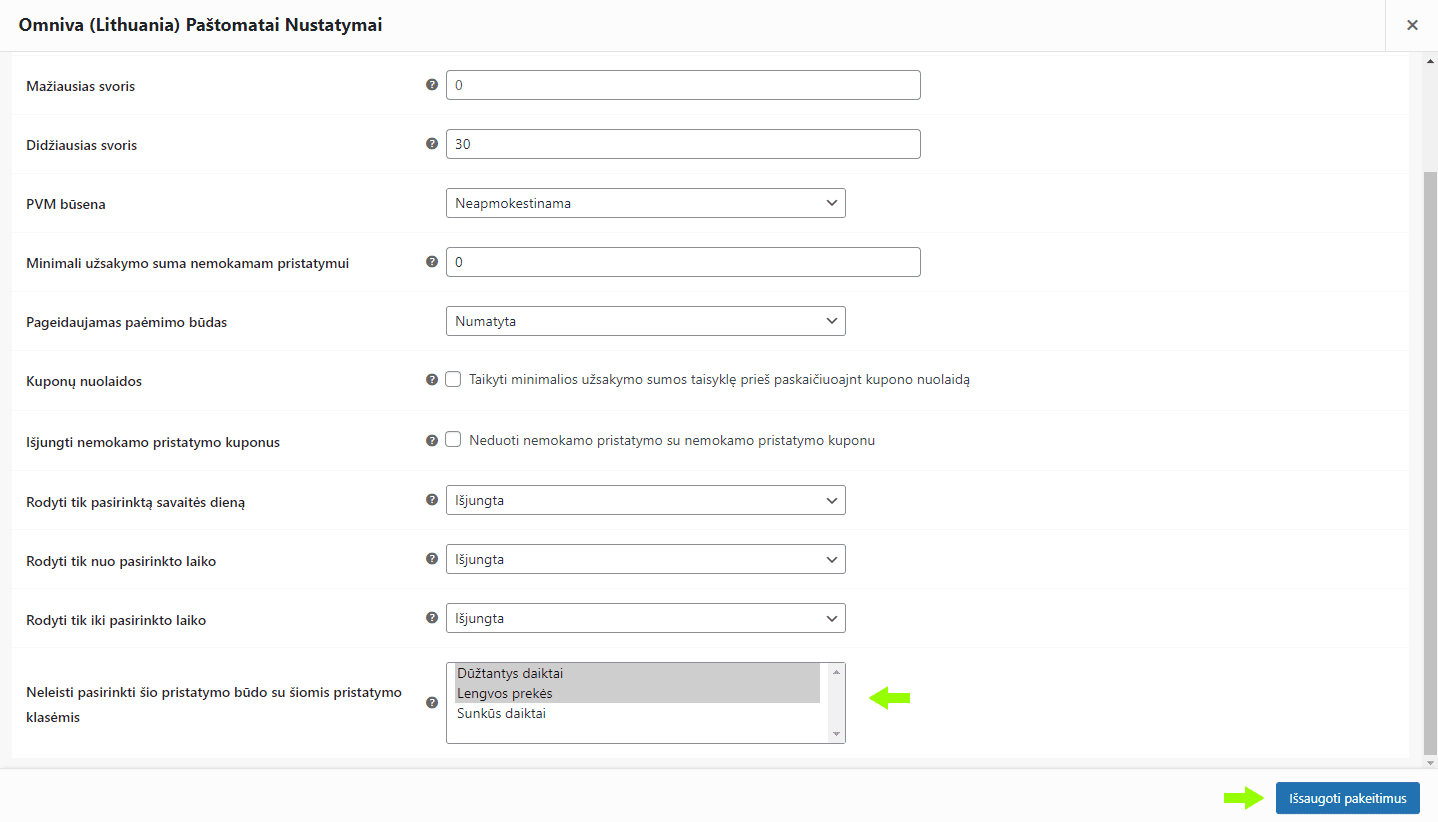 Omniva (Lithuania) Paštomatai Nustatymai

×

Mažiausias svoris
0

Didžiausias svoris
30

PVM būsena
Neapmokestinama

Minimali užsakymo suma nemokamam pristatymui
0

Pageidaujamas paėmimo būdas
Numatyta

Kuponų nuolaidos
Taikyti minimalios užsakymo sumos taisyklę prieš paskaičiuoajnt kupono nuolaidą

Išjungti nemokamo pristatymo kuponus
Neduoti nemokamo pristatymo su nemokamo pristatymo kuponu

Rodyti tik pasirinktą savaitės dieną
Išjungta

Rodyti tik nuo pasirinkto laiko
Išjungta

Rodyti tik iki pasirinkto laiko
Išjungta

Neleisti pasirinkti šio pristatymo būdo su šiomis pristatymo klasėmis
Dūžtantys daiktai
Lengvos prekės
Sunkūs daiktai

Išsaugoti pakeitimus